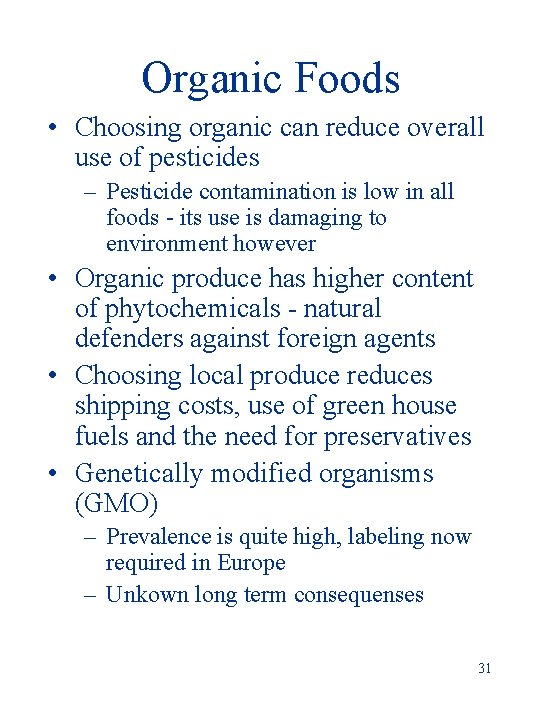 Organic Foods

• Choosing organic can reduce overall use of pesticides
  – Pesticide contamination is low in all foods - its use is damaging to environment however
• Organic produce has higher content of phytochemicals - natural defenders against foreign agents
• Choosing local produce reduces shipping costs, use of green house fuels and the need for preservatives
• Genetically modified organisms (GMO)
  – Prevalence is quite high, labeling now required in Europe
  – Unkown long term consequenses

31